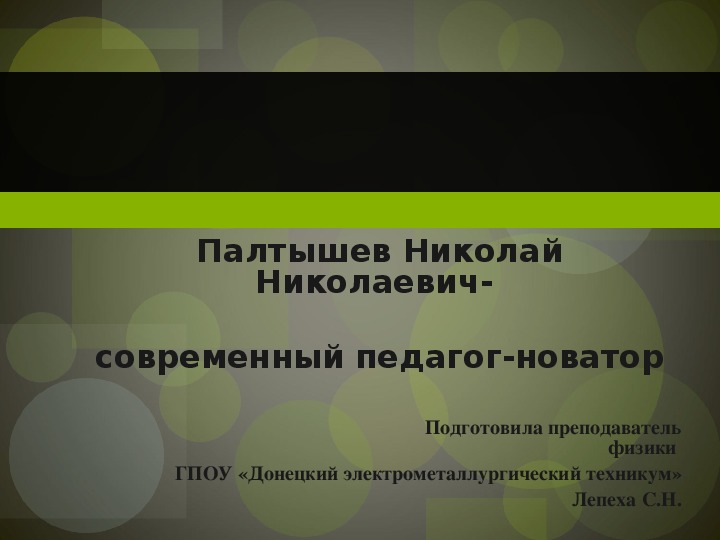 Палтышев Николай Николаевич-

современный педагог-новатор

Подготовила преподаватель физики
ГПОУ «Донецкий электрометаллургический техникум»
Лепеха С.Н.